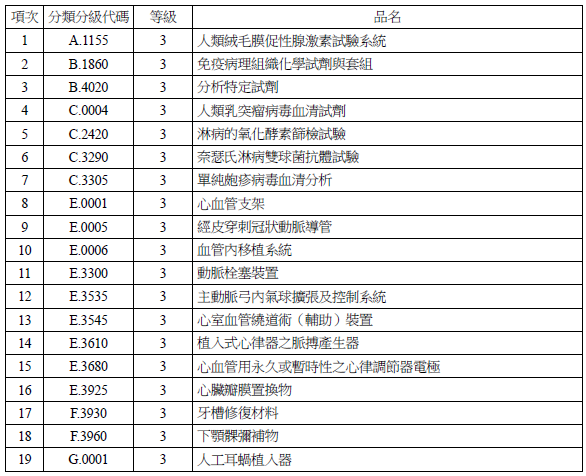 | 項次 | 分類分級代碼 | 等級 | 品名 |
|---|---|---|---|
| 1 | A.1155 | 3 | 人類絨毛膜促性腺激素試驗系統 |
| 2 | B.1860 | 3 | 免疫病理組織化學試劑與套組 |
| 3 | B.4020 | 3 | 分析特定試劑 |
| 4 | C.0004 | 3 | 人類乳突瘤病毒血清試劑 |
| 5 | C.2420 | 3 | 淋病的氧化酵素篩檢試驗 |
| 6 | C.3290 | 3 | 奈瑟氏淋病雙球菌抗體試驗 |
| 7 | C.3305 | 3 | 單純皰疹病毒血清分析 |
| 8 | E.0001 | 3 | 心血管支架 |
| 9 | E.0005 | 3 | 經皮穿刺冠狀動脈導管 |
| 10 | E.0006 | 3 | 血管內移植系統 |
| 11 | E.3300 | 3 | 動脈栓塞裝置 |
| 12 | E.3535 | 3 | 主動脈弓內氣球擴張及控制系統 |
| 13 | E.3545 | 3 | 心室血管繞道術（輔助）裝置 |
| 14 | E.3610 | 3 | 植入式心律器之脈搏產生器 |
| 15 | E.3680 | 3 | 心血管用永久或暫時性之心律調節器電極 |
| 16 | E.3925 | 3 | 心臟瓣膜置換物 |
| 17 | F.3930 | 3 | 牙槽修復材料 |
| 18 | F.3960 | 3 | 下顎髁彌補物 |
| 19 | G.0001 | 3 | 人工耳蝸植入器 |